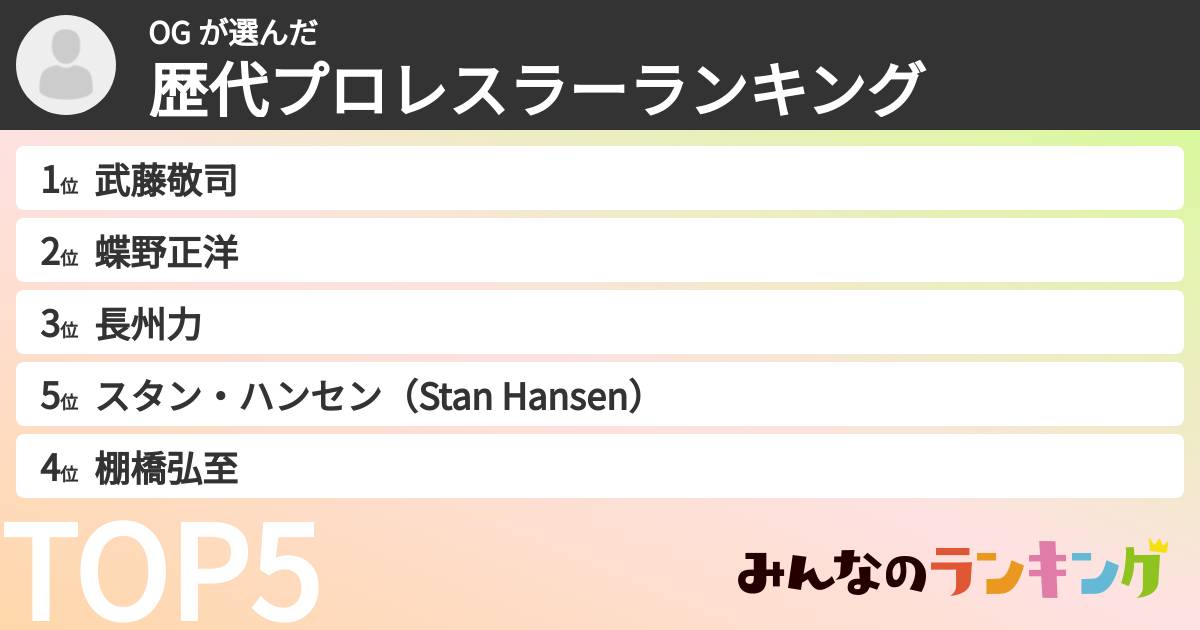 OG が選んだ
歴代プロレスラーランキング

1位 武藤敬司
2位 蝶野正洋
3位 長州力
5位 スタン・ハンセン（Stan Hansen）
4位 棚橋弘至

TOP5

みんなのランキング